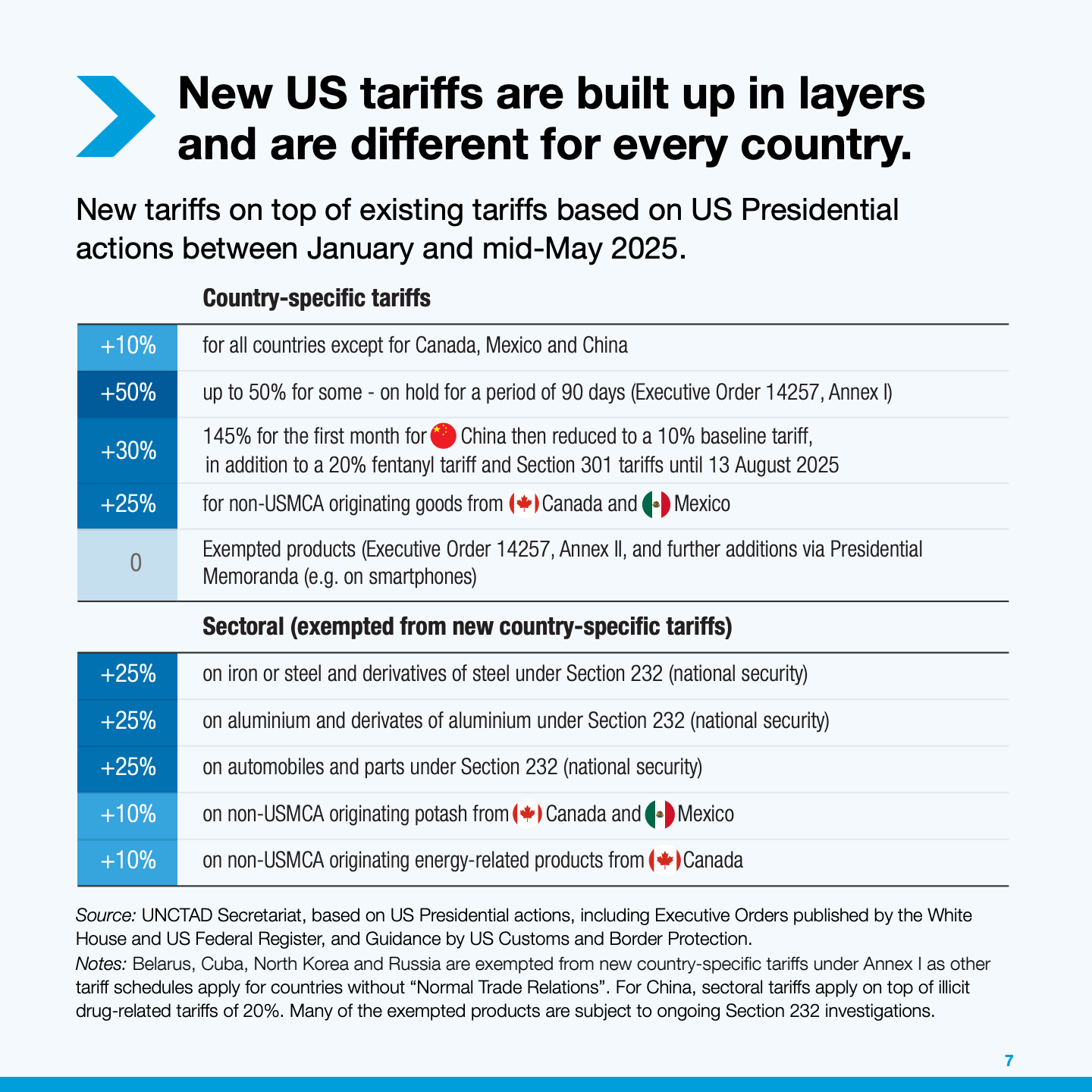 New US tariffs are built up in layers and are different for every country.

New tariffs on top of existing tariffs based on US Presidential actions between January and mid-May 2025.

Country-specific tariffs

| +10% | for all countries except for Canada, Mexico and China |
|---|---|
| +50% | up to 50% for some - on hold for a period of 90 days (Executive Order 14257, Annex I) |
| +30% | 145% for the first month for China then reduced to a 10% baseline tariff, in addition to a 20% fentanyl tariff and Section 301 tariffs until 13 August 2025 |
| +25% | for non-USMCA originating goods from Canada and Mexico |
| 0 | Exempted products (Executive Order 14257, Annex II, and further additions via Presidential Memoranda (e.g. on smartphones) |

Sectoral (exempted from new country-specific tariffs)

| +25% | on iron or steel and derivatives of steel under Section 232 (national security) |
|---|---|
| +25% | on aluminium and derivates of aluminium under Section 232 (national security) |
| +25% | on automobiles and parts under Section 232 (national security) |
| +10% | on non-USMCA originating potash from Canada and Mexico |
| +10% | on non-USMCA originating energy-related products from Canada |

Source: UNCTAD Secretariat, based on US Presidential actions, including Executive Orders published by the White House and US Federal Register, and Guidance by US Customs and Border Protection.
Notes: Belarus, Cuba, North Korea and Russia are exempted from new country-specific tariffs under Annex I as other tariff schedules apply for countries without "Normal Trade Relations". For China, sectoral tariffs apply on top of illicit drug-related tariffs of 20%. Many of the exempted products are subject to ongoing Section 232 investigations.

7